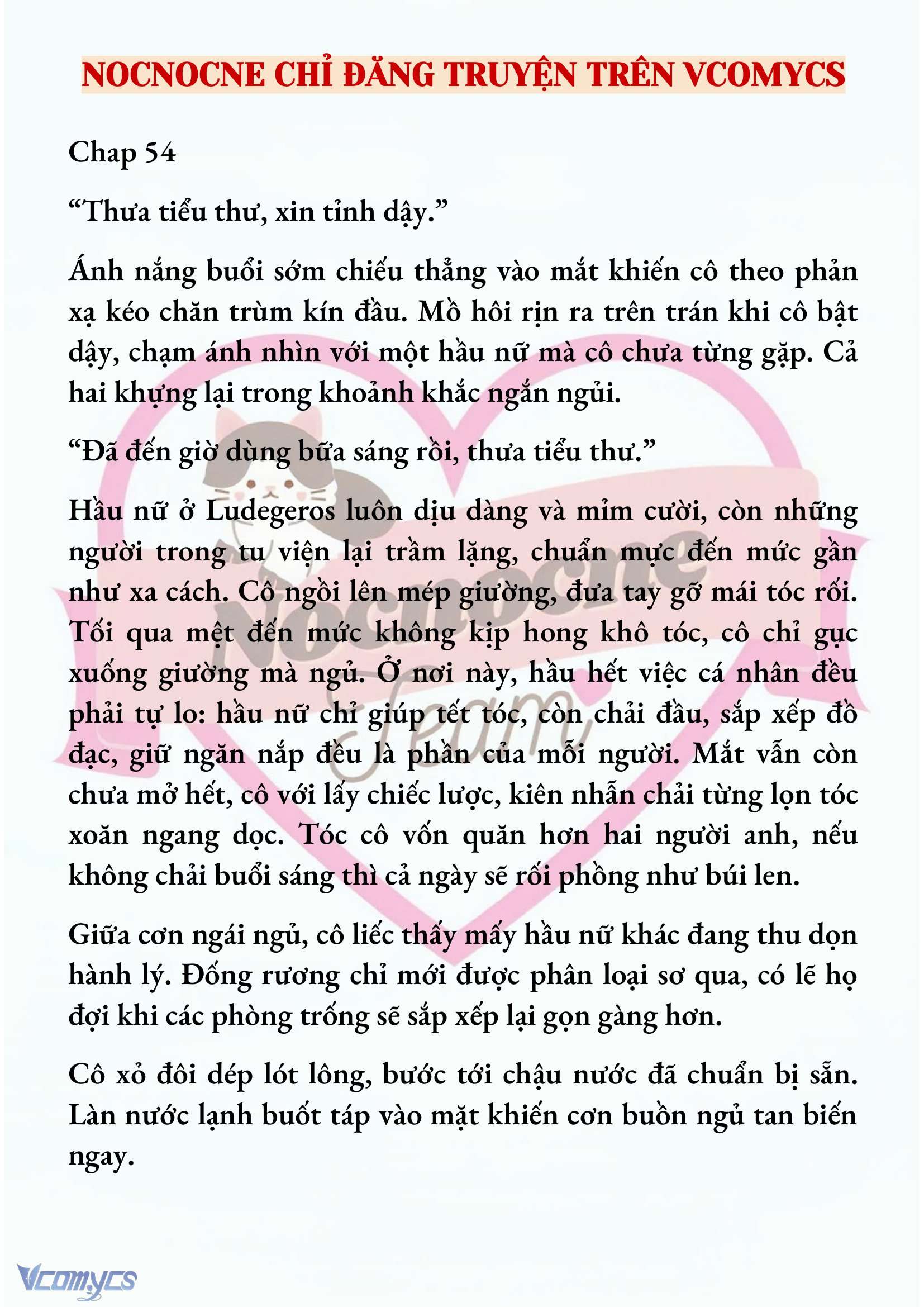 NOCNOCNE CHỈ ĐĂNG TRUYỆN TRÊN VCOMYCS

Chap 54

“Thưa tiểu thư, xin tỉnh dậy.”

Ánh nắng buổi sớm chiếu thẳng vào mắt khiến cô theo phản xạ kéo chăn trùm kín đầu. Mồ hôi rịn ra trên trán khi cô bật dậy, chạm ánh nhìn với một hầu nữ mà cô chưa từng gặp. Cả hai khựng lại trong khoảnh khắc ngắn ngủi.

“Đã đến giờ dùng bữa sáng rồi, thưa tiểu thư.”

Hầu nữ ở Ludegeros luôn dịu dàng và mỉm cười, còn những người trong tu viện lại trầm lặng, chuẩn mực đến mức gần như xa cách. Cô ngồi lên mép giường, đưa tay gỡ mái tóc rối. Tối qua mệt đến mức không kịp hong khô tóc, cô chỉ gục xuống giường mà ngủ. Ở nơi này, hầu hết việc cá nhân đều phải tự lo: hầu nữ chỉ giúp tết tóc, còn chải đầu, sắp xếp đồ đạc, giữ ngăn nắp đều là phần của mỗi người. Mắt vẫn còn chưa mở hết, cô với lấy chiếc lược, kiên nhẫn chải từng lọn tóc xoăn ngang dọc. Tóc cô vốn quăn hơn hai người anh, nếu không chải buổi sáng thì cả ngày sẽ rối phồng như búi len.

Giữa cơn ngái ngủ, cô liếc thấy mấy hầu nữ khác đang thu dọn hành lý. Đống rương chỉ mới được phân loại sơ qua, có lẽ họ đợi khi các phòng trống sẽ sắp xếp lại gọn gàng hơn.

Cô xỏ đôi dép lót lông, bước tới chậu nước đã chuẩn bị sẵn. Làn nước lạnh buốt táp vào mặt khiến cơn buồn ngủ tan biến ngay.

Nocnocne Team

Vcomycs